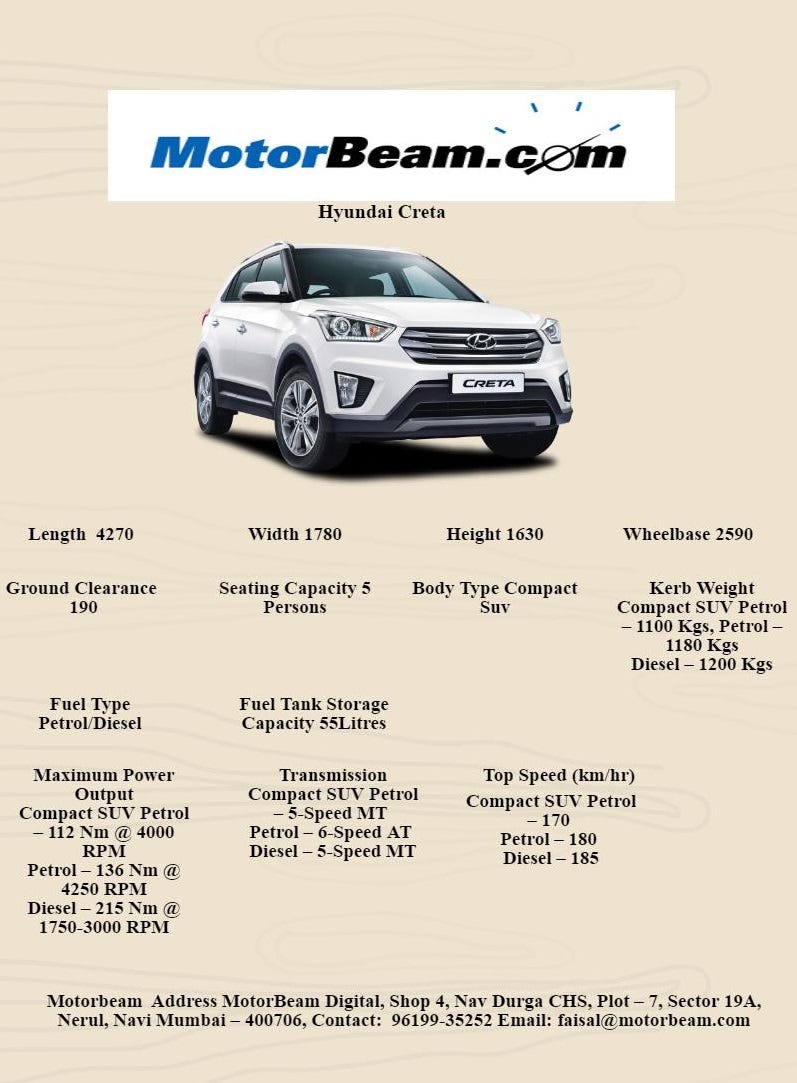 MotorBeam.com

Hyundai Creta

CRETA

Length 4270

Width 1780

Height 1630

Wheelbase 2590

Ground Clearance 190

Seating Capacity 5 Persons

Body Type Compact Suv

Kerb Weight Compact SUV Petrol – 1100 Kgs, Petrol – 1180 Kgs Diesel – 1200 Kgs

Fuel Type Petrol/Diesel

Fuel Tank Storage Capacity 55Litres

Maximum Power Output Compact SUV Petrol – 112 Nm @ 4000 RPM Petrol – 136 Nm @ 4250 RPM Diesel – 215 Nm @ 1750-3000 RPM

Transmission Compact SUV Petrol – 5-Speed MT Petrol – 6-Speed AT Diesel – 5-Speed MT

Top Speed (km/hr) Compact SUV Petrol – 170 Petrol – 180 Diesel – 185

Motorbeam Address MotorBeam Digital, Shop 4, Nav Durga CHS, Plot – 7, Sector 19A, Nerul, Navi Mumbai – 400706, Contact: 96199-35252 Email: faisal@motorbeam.com